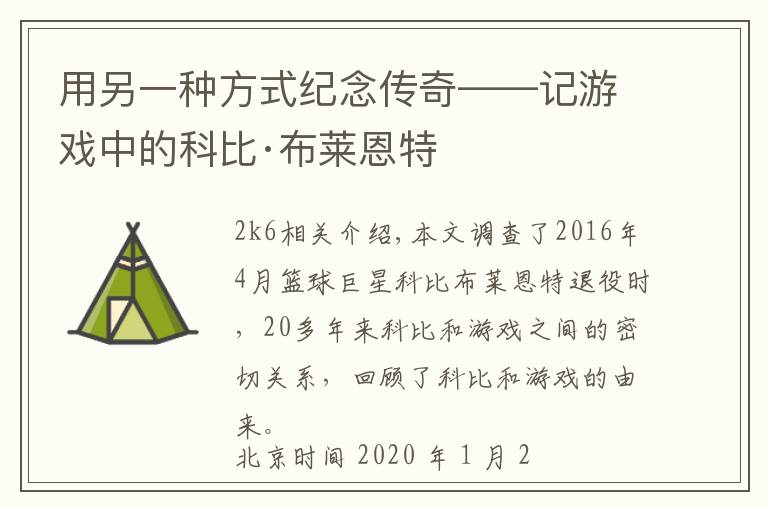 用另一种方式纪念传奇——记游戏中的科比·布莱恩特

2k6相关介绍，本文调查了2016年4月篮球巨星科比布莱恩特退役时，20多年来科比和游戏之间的密切关系，回顾了科比和游戏的由来。

北京时间 2020 年 1 月 2